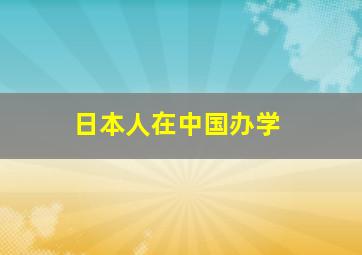 日本人在中国办学